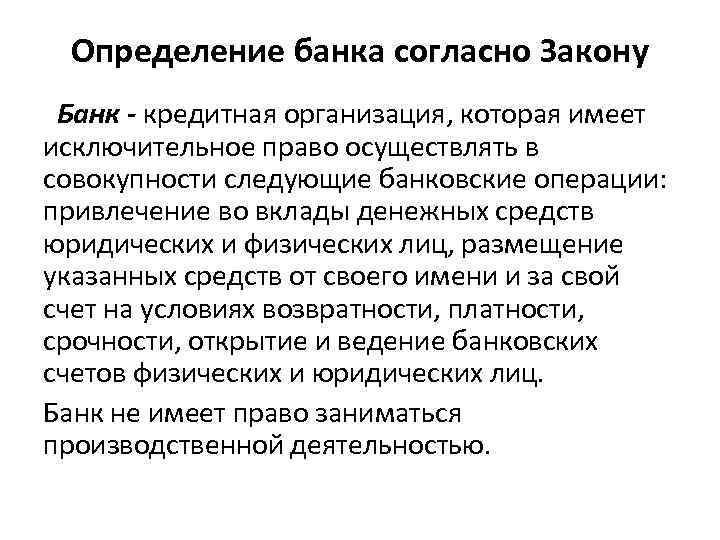 Определение банка согласно Закону

Банк - кредитная организация, которая имеет исключительное право осуществлять в совокупности следующие банковские операции: привлечение во вклады денежных средств юридических и физических лиц, размещение указанных средств от своего имени и за свой счет на условиях возвратности, платности, срочности, открытие и ведение банковских счетов физических и юридических лиц.

Банк не имеет право заниматься производственной деятельностью.